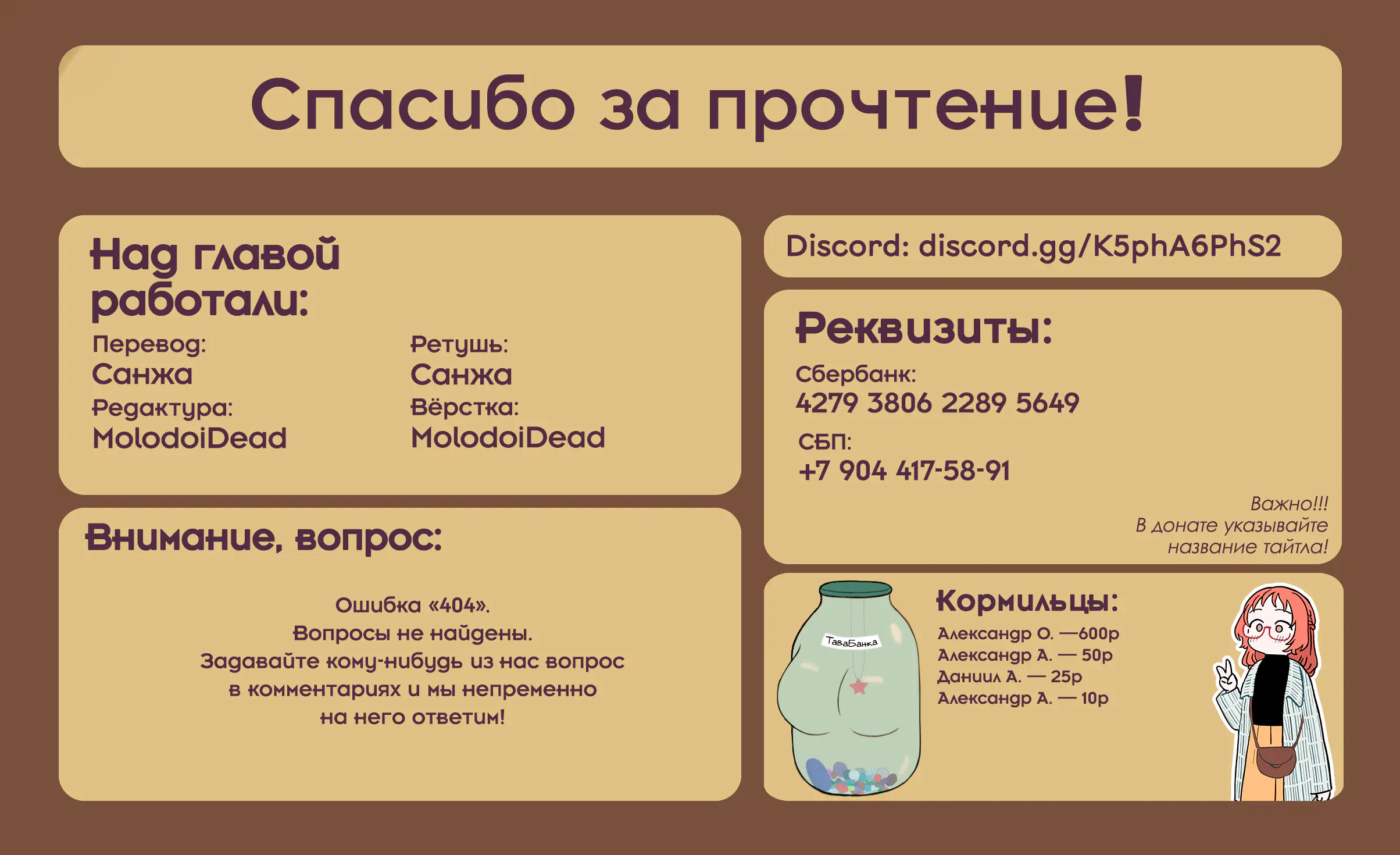 Спасибо за прочтение!

Над главой работали:

Перевод:
Санжа

Редактура:
MolodoiDead

Ретушь:
Санжа

Вёрстка:
MolodoiDead

Внимание, вопрос:

Ошибка «404».
Вопросы не найдены.
Задавайте кому-нибудь из нас вопрос в комментариях и мы непременно на него ответим!

Discord: discord.gg/K5phA6PhS2

Реквизиты:

Сбербанк:
4279 3806 2289 5649

СБП:
+7 904 417-58-91

Важно!!!
В донате указывайте название тайтла!

ТаваБанка

Кормильцы:
Александр О. —600р
Александр А. — 50р
Даниил А. — 25р
Александр А. — 10р